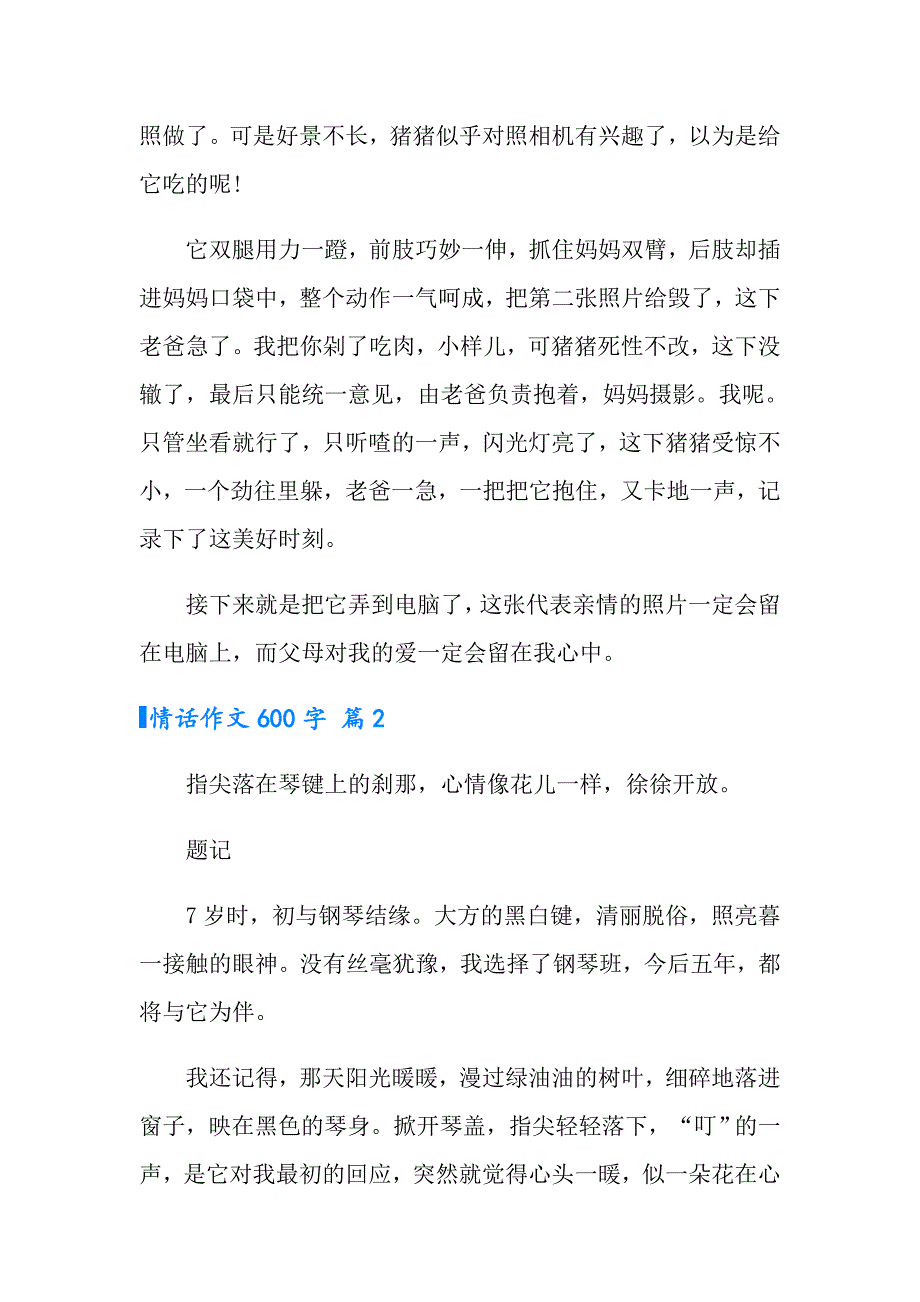 照做了。可是好景不长，猪猪似乎对照相机有兴趣了，以为是给它吃的呢！

它双腿用力一蹬，前肢巧妙一伸，抓住妈妈双臂，后肢却插进妈妈口袋中，整个动作一气呵成，把第二张照片给毁了，这下老爸急了。我把你剁了吃肉，小样儿，可猪猪死性不改，这下没辙了，最后只能统一意见，由老爸负责抱着，妈妈摄影。我呢。只管坐看就行了，只听喳的一声，闪光灯亮了，这下猪猪受惊不小，一个劲往里躲，老爸一急，一把把它抱住，又卡地一声，记录下了这美好时刻。

接下来就是把它弄到电脑了，这张代表亲情的照片一定会留在电脑上，而父母对我的爱一定会留在我心中。

情话作文 600 字 篇 2

指尖落在琴键上的刹那，心情像花儿一样，徐徐开放。

题记

7 岁时，初与钢琴结缘。大方的黑白键，清丽脱俗，照亮暮一接触的眼神。没有丝毫犹豫，我选择了钢琴班，今后五年，都将与它为伴。

我还记得，那天阳光暖暖，漫过绿油油的树叶，细碎地落进窗子，映在黑色的琴身。掀开琴盖，指尖轻轻落下，“叮”的一声，是它对我最初的回应，突然就觉得心头一暖，似一朵花在心